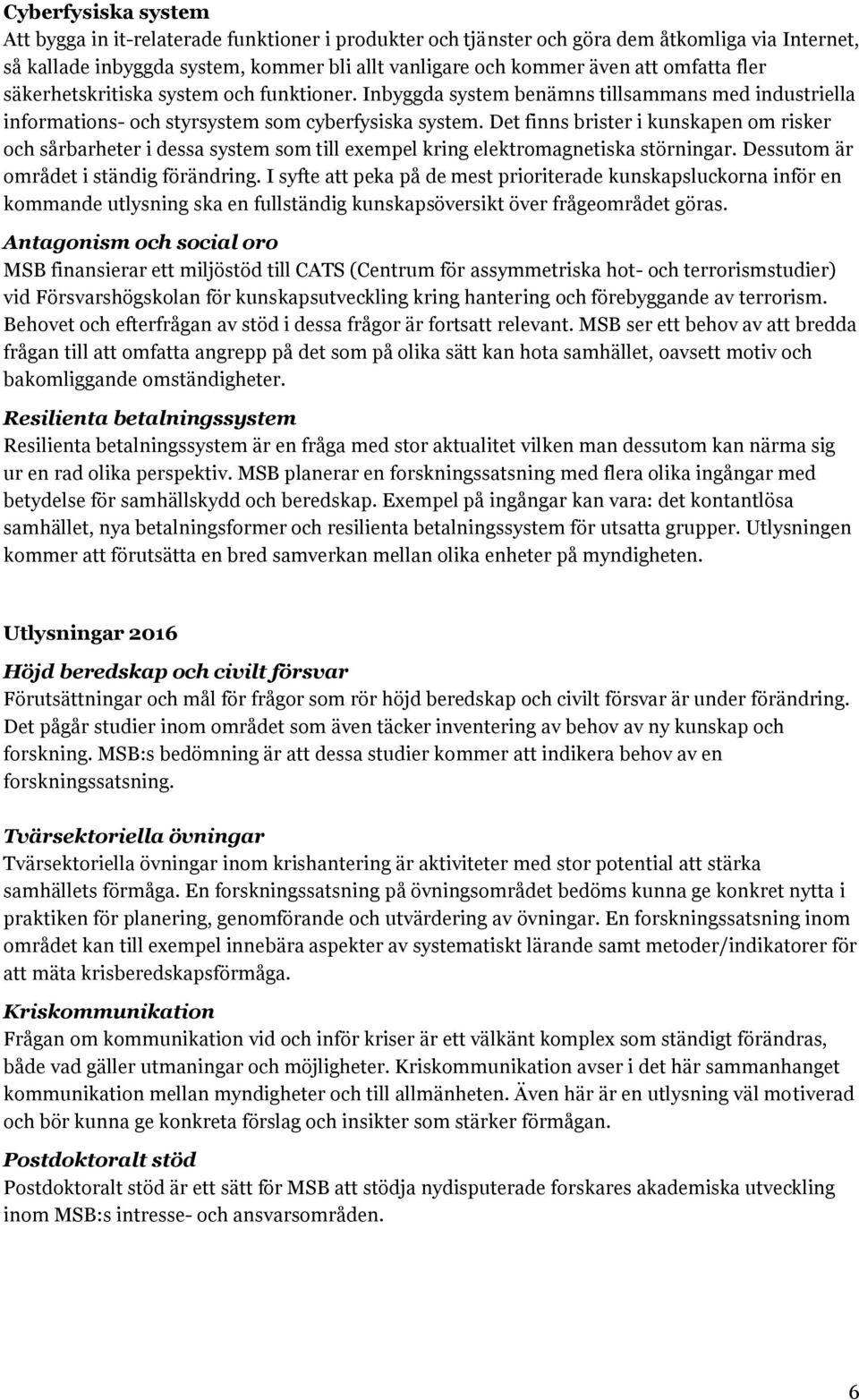 Cyberfysiska system
Att bygga in it-relaterade funktioner i produkter och tjänster och göra dem åtkomliga via Internet, så kallade inbyggda system, kommer bli allt vanligare och kommer även att omfatta fler säkerhetskritiska system och funktioner. Inbyggda system benämns tillsammans med industriella informations- och styrsystem som cyberfysiska system. Det finns brister i kunskapen om risker och sårbarheter i dessa system som till exempel kring elektromagnetiska störningar. Dessutom är området i ständig förändring. I syfte att peka på de mest prioriterade kunskapsluckorna inför en kommande utlysning ska en fullständig kunskapsöversikt över frågeområdet göras.

Antagonism och social oro
MSB finansierar ett miljöstöd till CATS (Centrum för assymmetriska hot- och terrorismstudier) vid Försvarshögskolan för kunskapsutveckling kring hantering och förebyggande av terrorism. Behovet och efterfrågan av stöd i dessa frågor är fortsatt relevant. MSB ser ett behov av att bredda frågan till att omfatta angrepp på det som på olika sätt kan hota samhället, oavsett motiv och bakomliggande omständigheter.

Resilienta betalningssystem
Resilienta betalningssystem är en fråga med stor aktualitet vilken man dessutom kan närma sig ur en rad olika perspektiv. MSB planerar en forskningssatsning med flera olika ingångar med betydelse för samhällskydd och beredskap. Exempel på ingångar kan vara: det kontantlösa samhället, nya betalningsformer och resilienta betalningssystem för utsatta grupper. Utlysningen kommer att förutsätta en bred samverkan mellan olika enheter på myndigheten.

Utlysningar 2016

Höjd beredskap och civilt försvar
Förutsättningar och mål för frågor som rör höjd beredskap och civilt försvar är under förändring. Det pågår studier inom området som även täcker inventering av behov av ny kunskap och forskning. MSB:s bedömning är att dessa studier kommer att indikera behov av en forskningssatsning.

Tvärsektoriella övningar
Tvärsektoriella övningar inom krishantering är aktiviteter med stor potential att stärka samhällets förmåga. En forskningssatsning på övningsområdet bedöms kunna ge konkret nytta i praktiken för planering, genomförande och utvärdering av övningar. En forskningssatsning inom området kan till exempel innebära aspekter av systematiskt lärande samt metoder/indikatorer för att mäta krisberedskapsförmåga.

Kriskommunikation
Frågan om kommunikation vid och inför kriser är ett välkänt komplex som ständigt förändras, både vad gäller utmaningar och möjligheter. Kriskommunikation avser i det här sammanhanget kommunikation mellan myndigheter och till allmänheten. Även här är en utlysning väl motiverad och bör kunna ge konkreta förslag och insikter som stärker förmågan.

Postdoktoralt stöd
Postdoktoralt stöd är ett sätt för MSB att stödja nydisputerade forskares akademiska utveckling inom MSB:s intresse- och ansvarsområden.

6